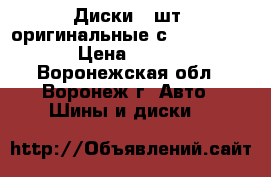 Диски шт
оригинальные с
Цена
Воронежская обл
Воронеж г Авто
Шины и диски

http://Объявлений.сайт